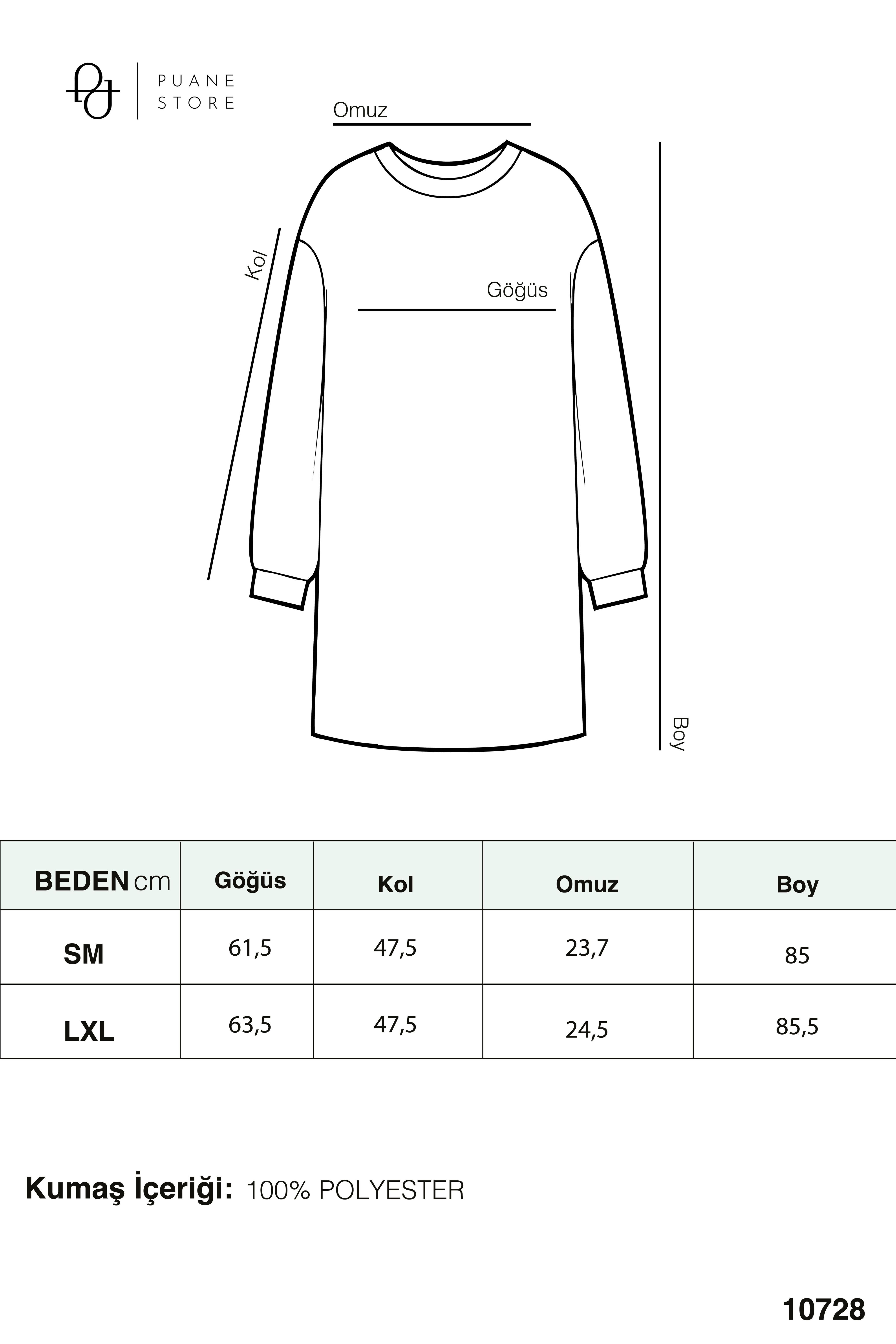 PUANE STORE

Omuz

Kol

Göğüs

Boy

| BEDEN cm | Göğüs | Kol | Omuz | Boy |
|---|---|---|---|---|
| SM | 61,5 | 47,5 | 23,7 | 85 |
| LXL | 63,5 | 47,5 | 24,5 | 85,5 |

Kumaş İçeriği: 100% POLYESTER

10728